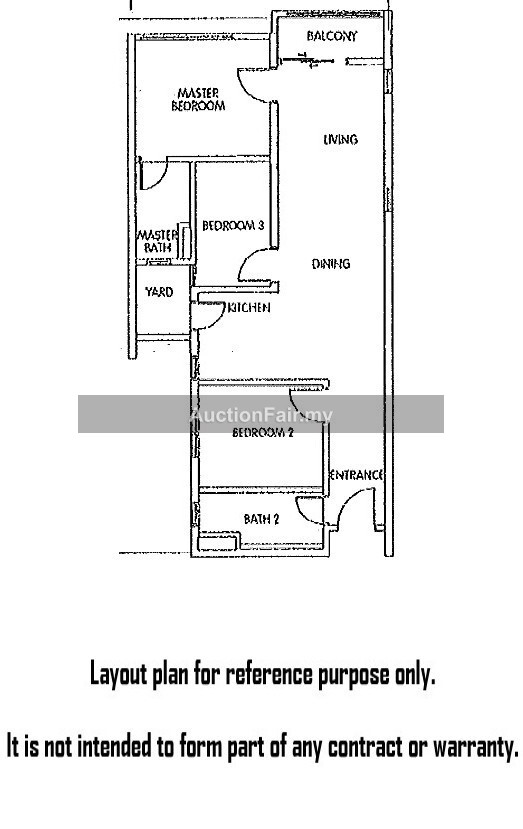 BALCONY

MASTER BEDROOM

LIVING

BEDROOM 3

MASTER BATH

DINING

YARD

KITCHEN

AuctionFair.my

BEDROOM 2

ENTRANCE

BATH 2

Layout plan for reference purpose only.

It is not intended to form part of any contract or warranty.